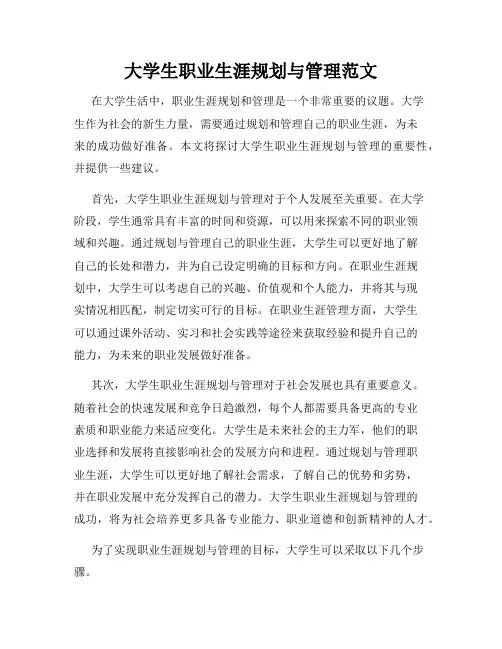 大学生职业生涯规划与管理范文

在大学生活中，职业生涯规划和管理是一个非常重要的议题。大学生作为社会的新生力量，需要通过规划和管理自己的职业生涯，为未来的成功做好准备。本文将探讨大学生职业生涯规划与管理的重要性，并提供一些建议。

首先，大学生职业生涯规划与管理对于个人发展至关重要。在大学阶段，学生通常具有丰富的时间和资源，可以用来探索不同的职业领域和兴趣。通过规划与管理自己的职业生涯，大学生可以更好地了解自己的长处和潜力，并为自己设定明确的目标和方向。在职业生涯规划中，大学生可以考虑自己的兴趣、价值观和个人能力，并将其与现实情况相匹配，制定切实可行的目标。在职业生涯管理方面，大学生可以通过课外活动、实习和社会实践等途径来获取经验和提升自己的能力，为未来的职业发展做好准备。

其次，大学生职业生涯规划与管理对于社会发展也具有重要意义。随着社会的快速发展和竞争日趋激烈，每个人都需要具备更高的专业素质和职业能力来适应变化。大学生是未来社会的主力军，他们的职业选择和发展将直接影响社会的发展方向和进程。通过规划与管理职业生涯，大学生可以更好地了解社会需求，了解自己的优势和劣势，并在职业发展中充分发挥自己的潜力。大学生职业生涯规划与管理的成功，将为社会培养更多具备专业能力、职业道德和创新精神的人才。

为了实现职业生涯规划与管理的目标，大学生可以采取以下几个步骤。